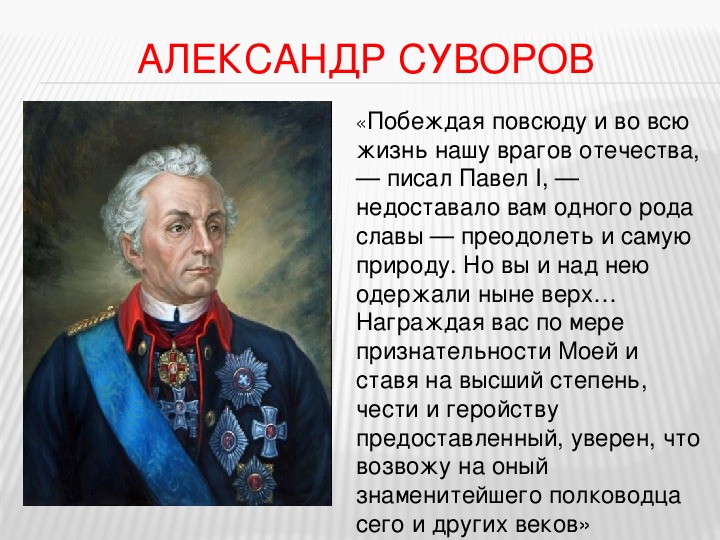 АЛЕКСАНДР СУВОРОВ

«Побеждая повсюду и во всю жизнь нашу врагов отечества, — писал Павел I, — недоставало вам одного рода славы — преодолеть и самую природу. Но вы и над нею одержали ныне верх… Награждая вас по мере признательности Моей и ставя на высший степень, чести и геройству предоставленный, уверен, что возвожу на оный знаменитейшего полководца сего и других веков»